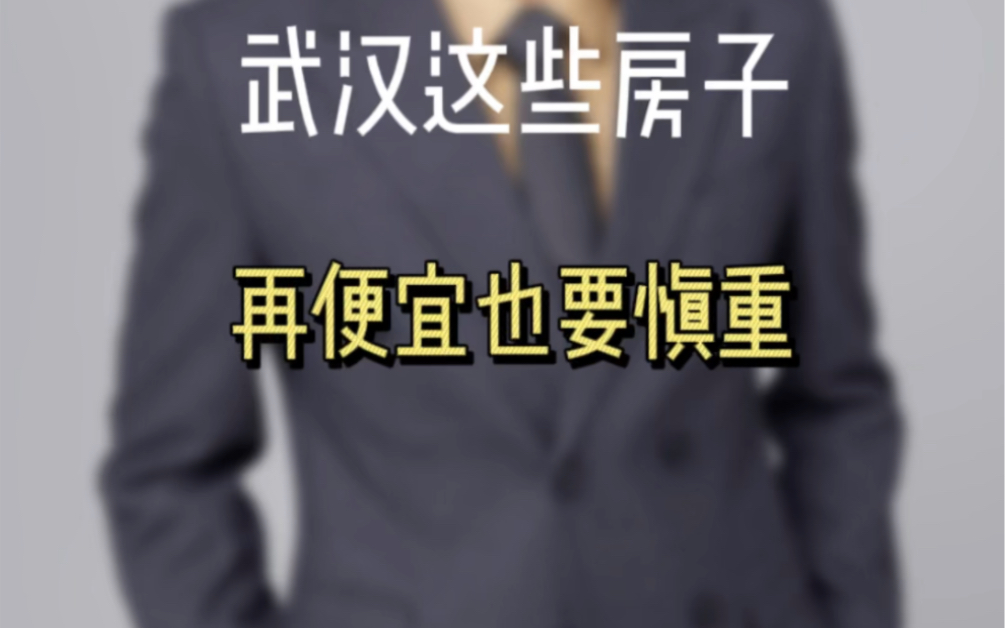 武汉这些房子

再便宜也要慎重